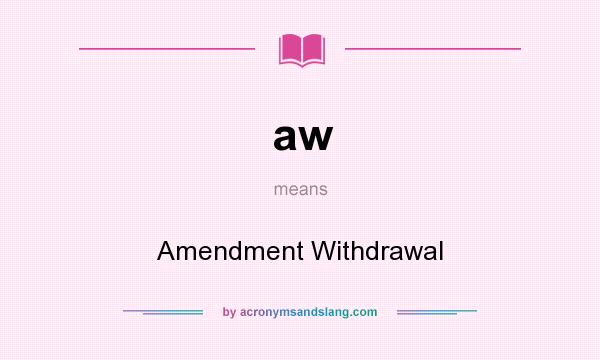 aw

means

Amendment Withdrawal

by acronymsandslang.com